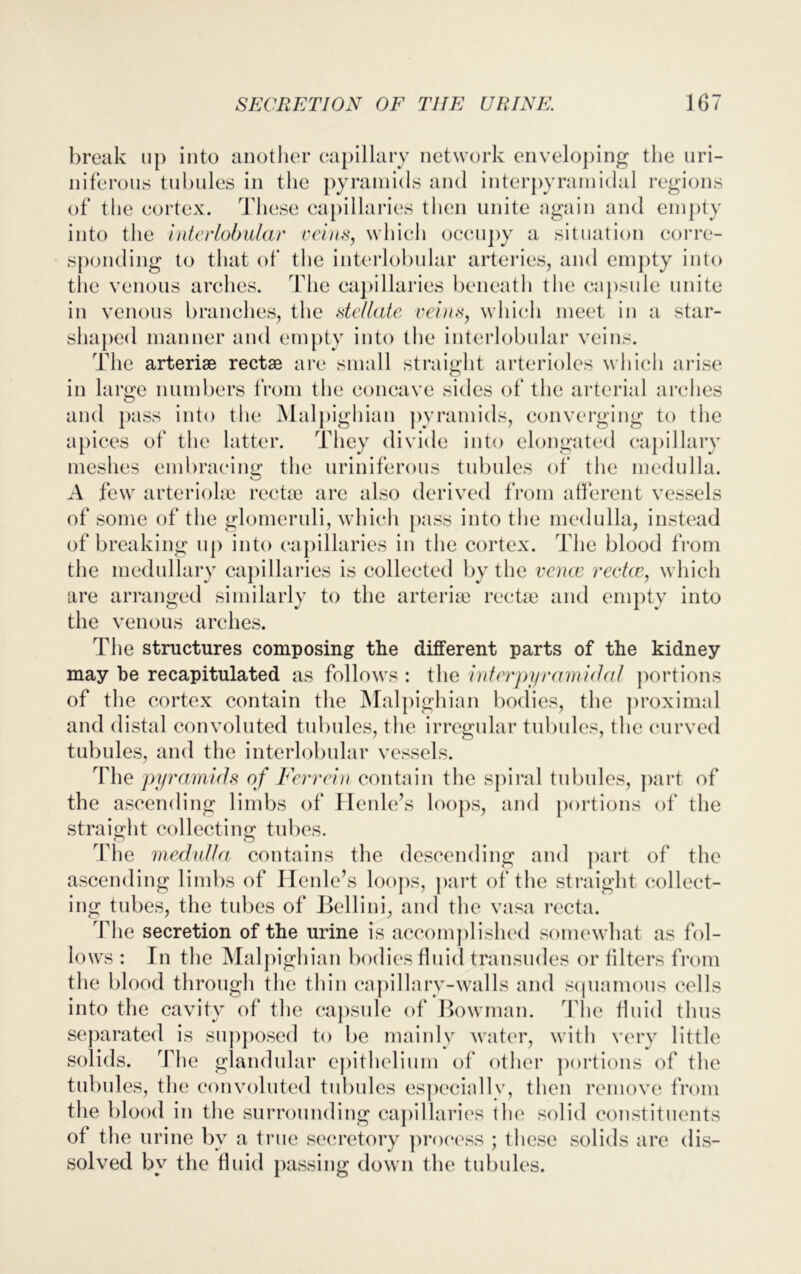 SECRETION OF THE URINE. 167

break up into another capillary network enveloping the uriniferous tubules in the pyramids and interpyramidal regions of the cortex. These capillaries then unite again and empty into the interlobular veins, which occupy a situation corresponding to that of the interlobular arteries, and empty into the venous arches. The capillaries beneath the capsule unite in venous branches, the stellate veins, which meet in a star-shaped manner and empty into the interlobular veins.

The arteriæ rectæ are small straight arterioles which arise in large numbers from the concave sides of the arterial arches and pass into the Malpighian pyramids, converging to the apices of the latter. They divide into elongated capillary meshes embracing the uriniferous tubules of the medulla. A few arteriolæ rectæ are also derived from afferent vessels of some of the glomeruli, which pass into the medulla, instead of breaking up into capillaries in the cortex. The blood from the medullary capillaries is collected by the venæ rectæ, which are arranged similarly to the arteriæ rectæ and empty into the venous arches.

The structures composing the different parts of the kidney may be recapitulated as follows : the interpyramidal portions of the cortex contain the Malpighian bodies, the proximal and distal convoluted tubules, the irregular tubules, the curved tubules, and the interlobular vessels.

The pyramids of Ferrein contain the spiral tubules, part of the ascending limbs of Henle's loops, and portions of the straight collecting tubes.

The medulla contains the descending and part of the ascending limbs of Henle's loops, part of the straight collecting tubes, the tubes of Bellini, and the vasa recta.

The secretion of the urine is accomplished somewhat as follows : In the Malpighian bodies fluid transudes or filters from the blood through the thin capillary-walls and squamous cells into the cavity of the capsule of Bowman. The fluid thus separated is supposed to be mainly water, with very little solids. The glandular epithelium of other portions of the tubules, the convoluted tubules especially, then remove from the blood in the surrounding capillaries the solid constituents of the urine by a true secretory process ; these solids are dissolved by the fluid passing down the tubules.